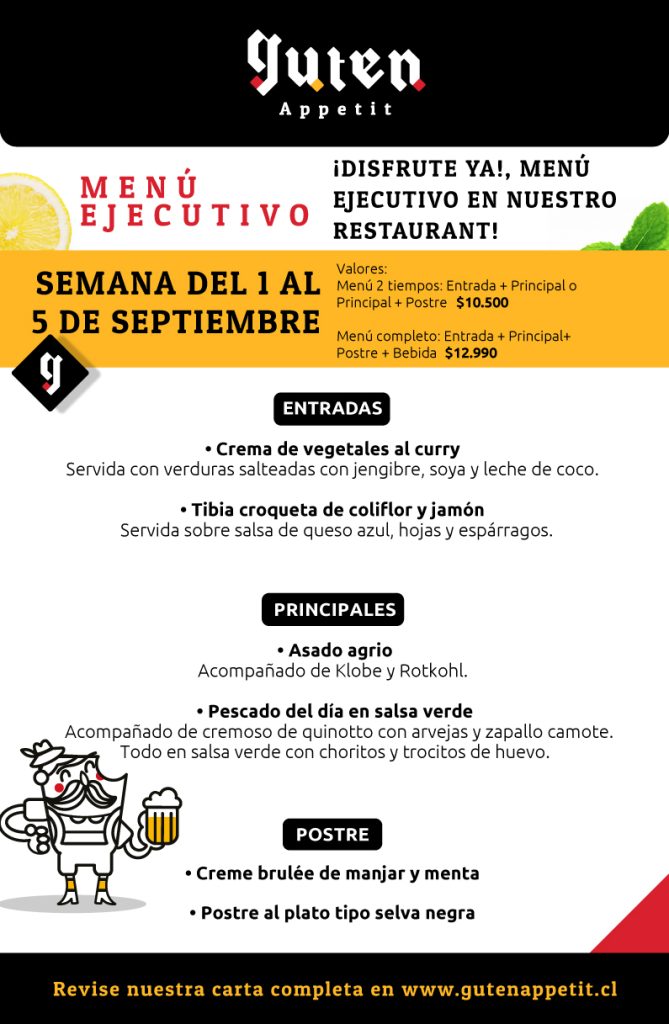 Guten
Appetit

MENÚ EJECUTIVO

¡DISFRUTE YA!, MENÚ EJECUTIVO EN NUESTRO RESTAURANT!

SEMANA DEL 1 AL 5 DE SEPTIEMBRE

Valores:
Menú 2 tiempos: Entrada + Principal o Principal + Postre $10.500

Menú completo: Entrada + Principal+ Postre + Bebida $12.990

g

ENTRADAS

• Crema de vegetales al curry
Servida con verduras salteadas con jengibre, soya y leche de coco.

• Tibia croqueta de coliflor y jamón
Servida sobre salsa de queso azul, hojas y espárragos.

PRINCIPALES

• Asado agrio
Acompañado de Klobe y Rotkohl.

• Pescado del día en salsa verde
Acompañado de cremoso de quinotto con arvejas y zapallo camote. Todo en salsa verde con choritos y trocitos de huevo.

POSTRE

• Creme brulée de manjar y menta

• Postre al plato tipo selva negra

Revise nuestra carta completa en www.gutenappetit.cl